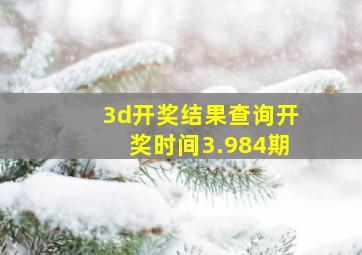 3d开奖结果查询开奖时间3.984期